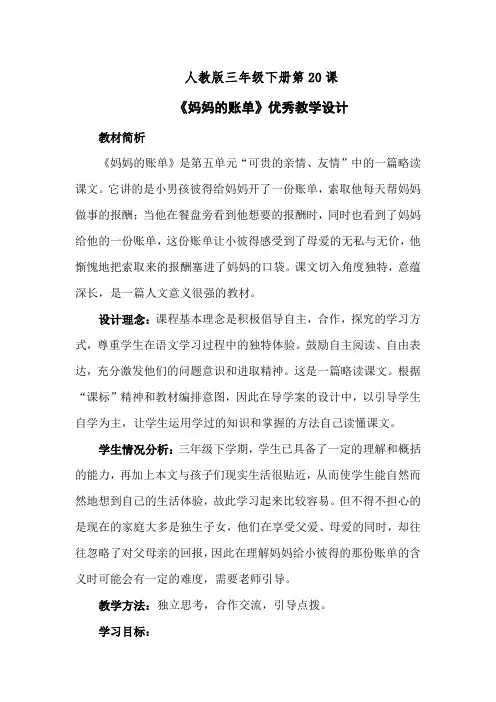 人教版三年级下册第 20 课

《妈妈的账单》优秀教学设计

教材简析

《妈妈的账单》是第五单元“可贵的亲情、友情”中的一篇略读课文。它讲的是小男孩彼得给妈妈开了一份账单，索取他每天帮妈妈做事的报酬；当他在餐盘旁看到他想要的报酬时，同时也看到了妈妈给他的一份账单，这份账单让小彼得感受到了母爱的无私与无价，他惭愧地把索取来的报酬塞进了妈妈的口袋。课文切入角度独特，意蕴深长，是一篇人文意义很强的教材。

设计理念：课程基本理念是积极倡导自主，合作，探究的学习方式，尊重学生在语文学习过程中的独特体验。鼓励自主阅读、自由表达，充分激发他们的问题意识和进取精神。这是一篇略读课文。根据“课标”精神和教材编排意图，因此在导学案的设计中，以引导学生自学为主，让学生运用学过的知识和掌握的方法自己读懂课文。

学生情况分析：三年级下学期，学生已具备了一定的理解和概括的能力，再加上本文与孩子们现实生活很贴近，从而使学生能自然而然地想到自己的生活体验，故此学习起来比较容易。但不得不担心的是现在的家庭大多是独生子女，他们在享受父爱、母爱的同时，却往往忽略了对父母亲的回报，因此在理解妈妈给小彼得的那份账单的含义时可能会有一定的难度，需要老师引导。

教学方法：独立思考，合作交流，引导点拨。

学习目标：